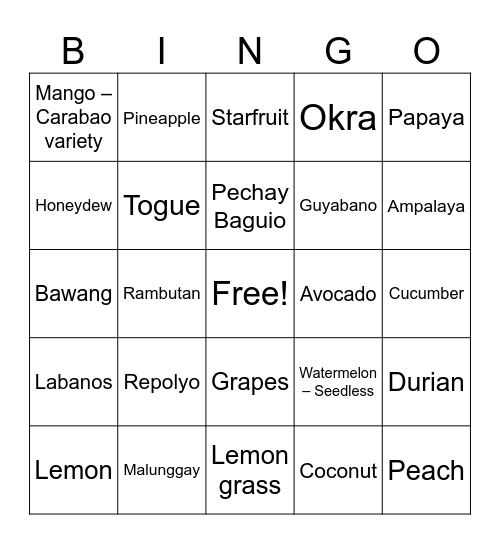 | B | I | N | G | O |
|---|---|---|---|---|
| Mango – Carabao variety | Pineapple | Starfruit | Okra | Papaya |
| Honeydew | Togue | Pechay Baguio | Guyabano | Ampalaya |
| Bawang | Rambutan | Free! | Avocado | Cucumber |
| Labanos | Repolyo | Grapes | Watermelon – Seedless | Durian |
| Lemon | Malunggay | Lemon grass | Coconut | Peach |